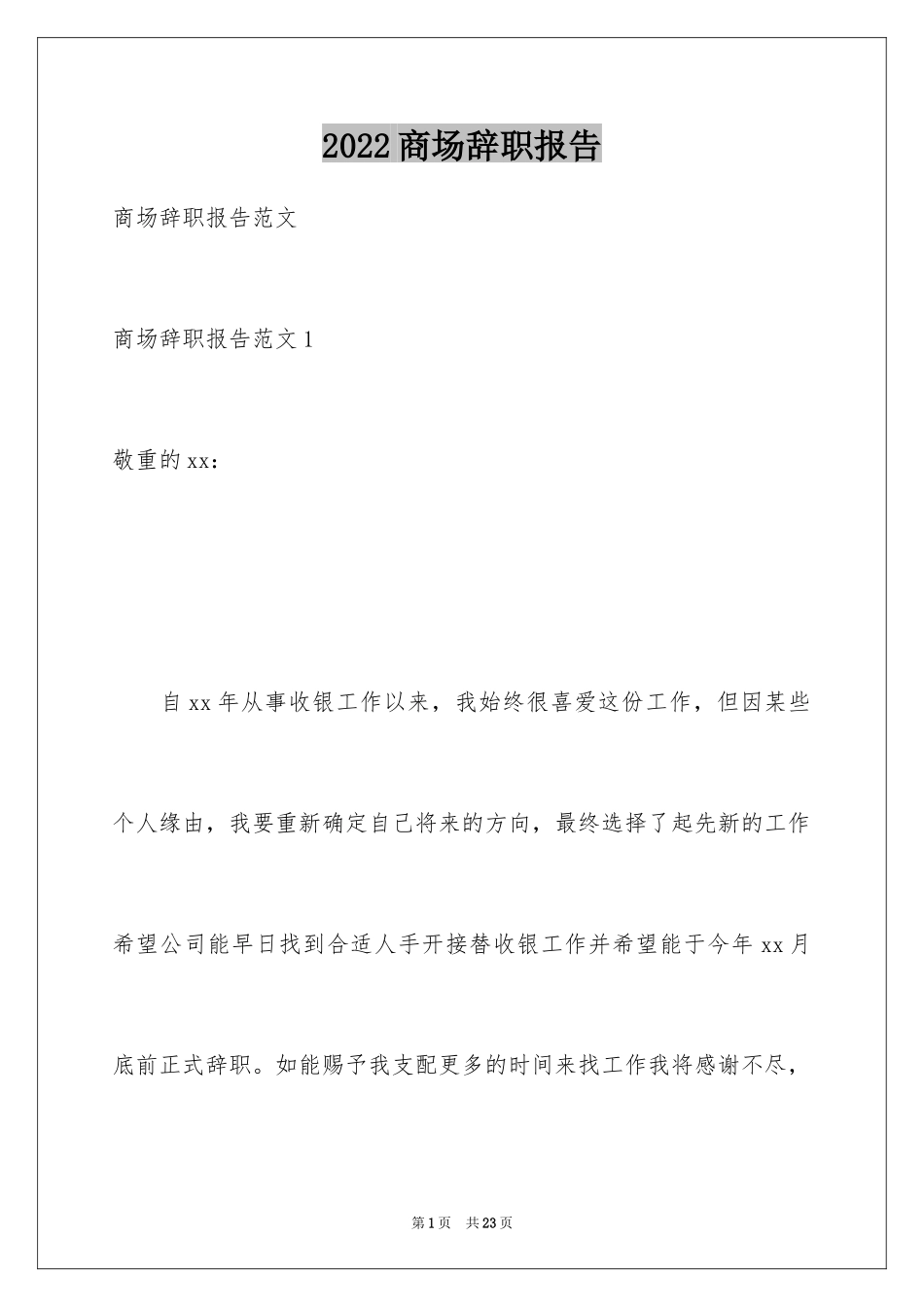 2022商场辞职报告

商场辞职报告范文

商场辞职报告范文1

敬重的xx：

自xx年从事收银工作以来，我始终很喜爱这份工作，但因某些个人缘由，我要重新确定自己将来的方向，最终选择了起先新的工作希望公司能早日找到合适人手开接替收银工作并希望能于今年xx月底前正式辞职。如能赐予我支配更多的时间来找工作我将感谢不尽，

第1页 共23页